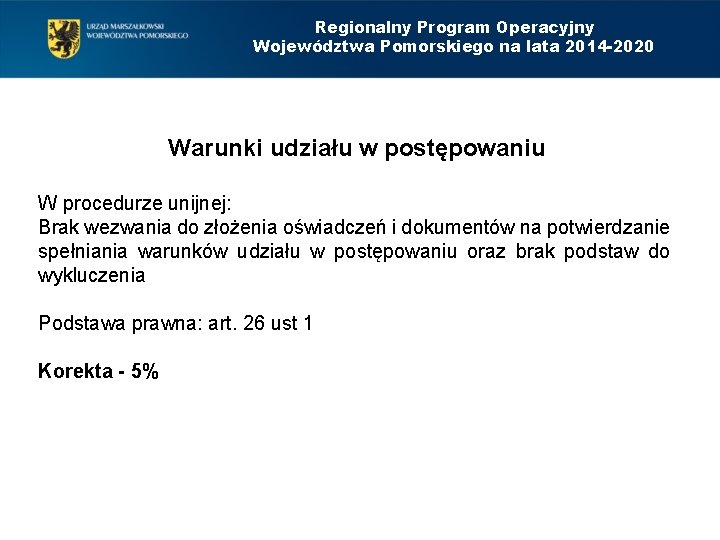 URZĄD MARSZAŁKOWSKI
WOJEWÓDZTWA POMORSKIEGO

Regionalny Program Operacyjny
Województwa Pomorskiego na lata 2014-2020

Warunki udziału w postępowaniu

W procedurze unijnej:
Brak wezwania do złożenia oświadczeń i dokumentów na potwierdzanie spełniania warunków udziału w postępowaniu oraz brak podstaw do wykluczenia

Podstawa prawna: art. 26 ust 1

Korekta - 5%